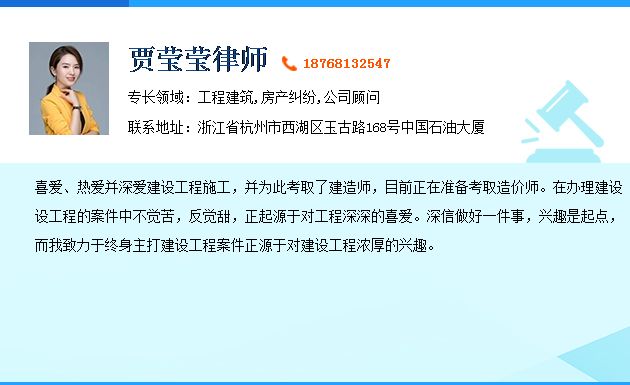 贾莹莹律师 18768132547

专长领域：工程建筑,房产纠纷,公司顾问

联系地址：浙江省杭州市西湖区玉古路168号中国石油大厦

喜爱、热爱并深爱建设工程施工，并为此考取了建造师，目前正在准备考取造价师。在办理建设设工程的案件中不觉苦，反觉甜，正起源于对工程深深的喜爱。深信做好一件事，兴趣是起点，而我致力于终身主打建设工程案件正源于对建设工程浓厚的兴趣。